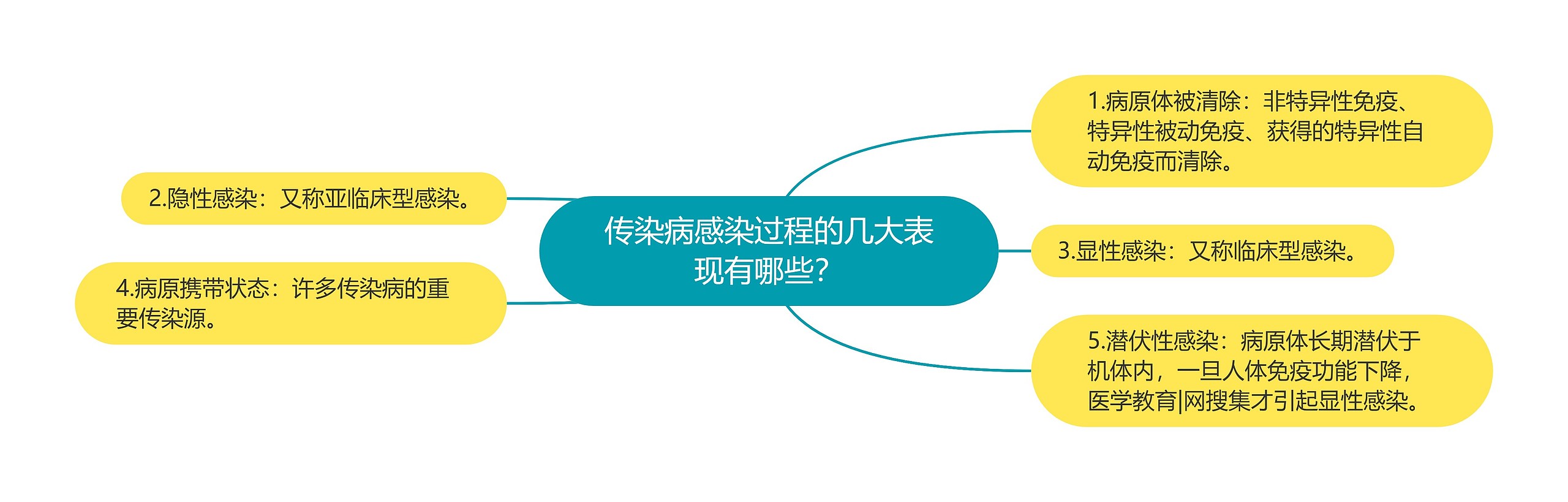 传染病感染过程的几大表现有哪些?

1.病原体被清除：非特异性免疫、特异性被动免疫、获得的特异性自动免疫而清除。

2.隐性感染：又称亚临床型感染。

3.显性感染：又称临床型感染。

4.病原携带状态：许多传染病的重要传染源。

5.潜伏性感染：病原体长期潜伏于机体内，一旦人体免疫功能下降，医学教育|网搜集才引起显性感染。